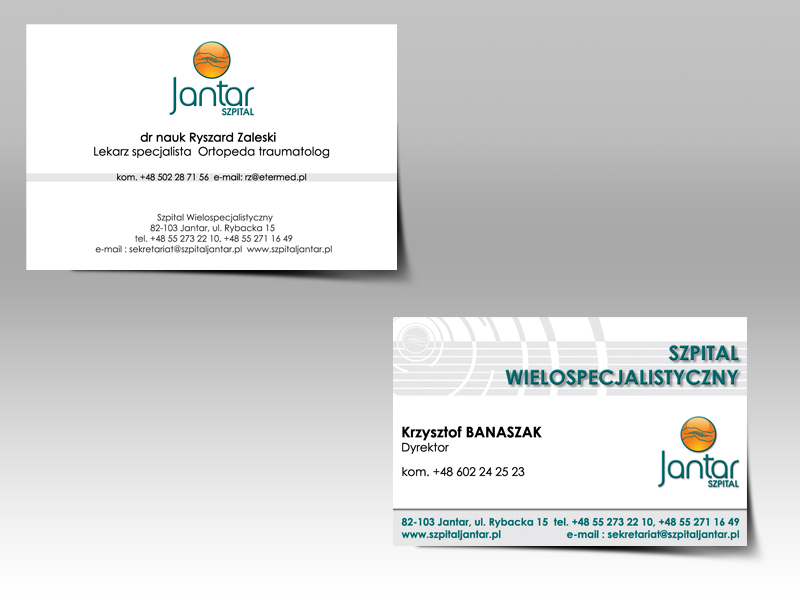 Jantar
SZPITAL

dr nauk Ryszard Zaleski
Lekarz specjalista Ortopeda traumatolog

kom. +48 502 28 71 56 e-mail: rz@etermed.pl

Szpital Wielospecjalistyczny
82-103 Jantar, ul. Rybacka 15
tel. +48 55 273 22 10, +48 55 271 16 49
e-mail : sekretariat@szpitaljantar.pl www.szpitaljantar.pl

SZPITAL
WIELOSPECJALISTYCZNY

Krzysztof BANASZAK
Dyrektor

kom. +48 602 24 25 23

Jantar
SZPITAL

82-103 Jantar, ul. Rybacka 15 tel. +48 55 273 22 10, +48 55 271 16 49
www.szpitaljantar.pl e-mail : sekretariat@szpitaljantar.pl